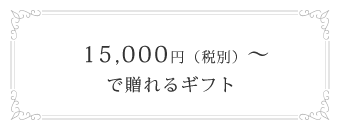 15,000円（税別）～
で贈れるギフト